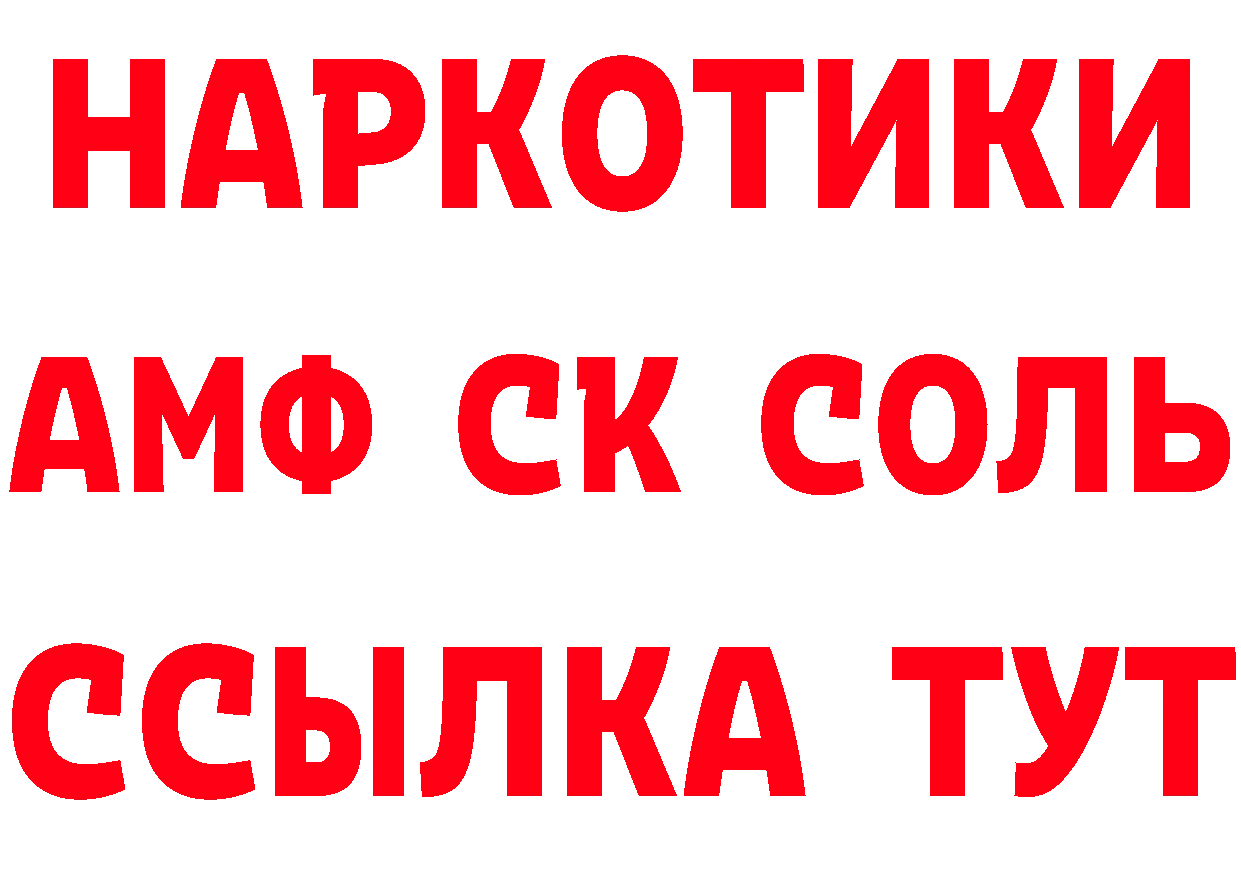 НАРКОТИКИ

АМФ СК СОЛЬ

ССЫЛКА ТУТ